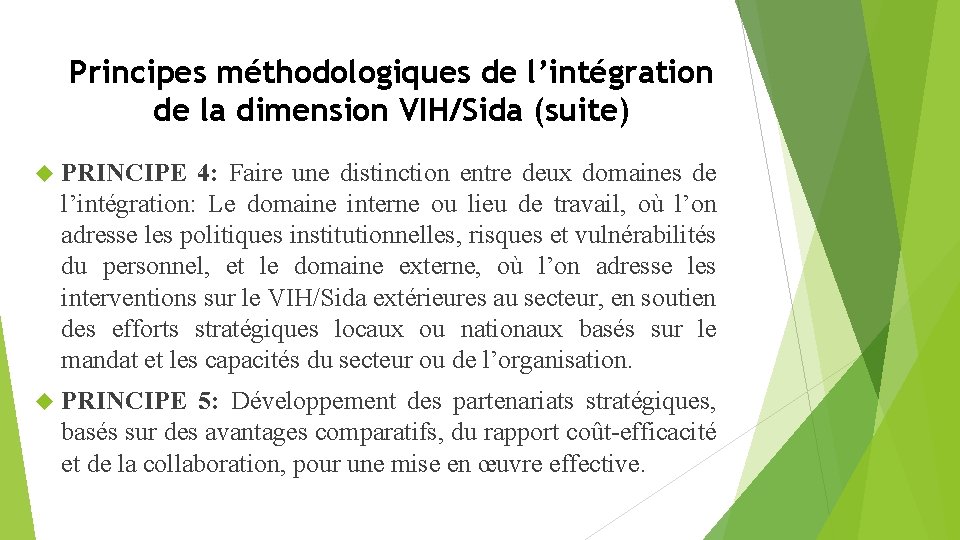 Principes méthodologiques de l’intégration de la dimension VIH/Sida (suite)

PRINCIPE 4: Faire une distinction entre deux domaines de l’intégration: Le domaine interne ou lieu de travail, où l’on adresse les politiques institutionnelles, risques et vulnérabilités du personnel, et le domaine externe, où l’on adresse les interventions sur le VIH/Sida extérieures au secteur, en soutien des efforts stratégiques locaux ou nationaux basés sur le mandat et les capacités du secteur ou de l’organisation.

PRINCIPE 5: Développement des partenariats stratégiques, basés sur des avantages comparatifs, du rapport coût-efficacité et de la collaboration, pour une mise en œuvre effective.